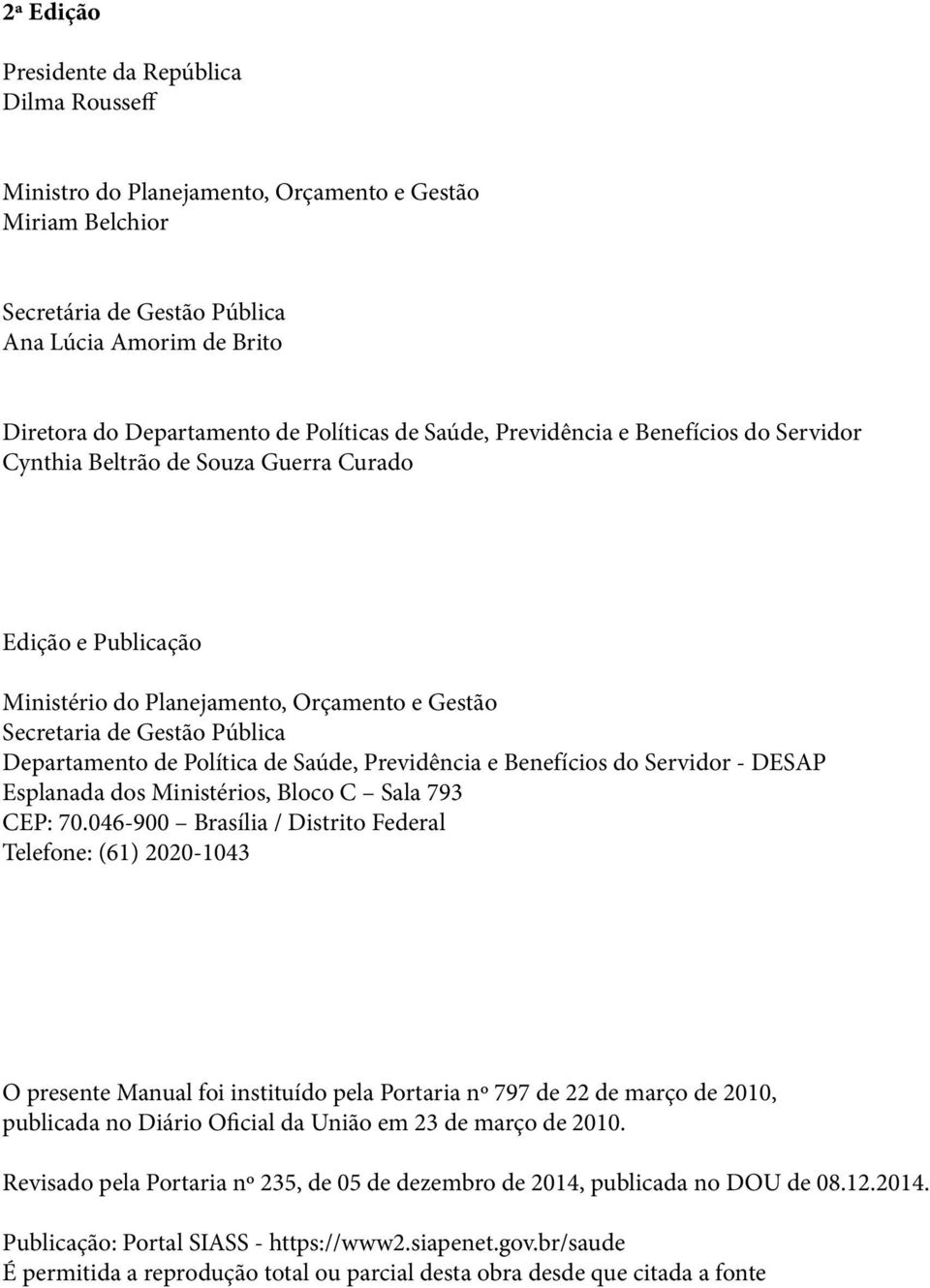 2ª Edição

Presidente da República
Dilma Rousseff

Ministro do Planejamento, Orçamento e Gestão
Miriam Belchior

Secretária de Gestão Pública
Ana Lúcia Amorim de Brito

Diretora do Departamento de Políticas de Saúde, Previdência e Benefícios do Servidor
Cynthia Beltrão de Souza Guerra Curado

Edição e Publicação

Ministério do Planejamento, Orçamento e Gestão
Secretaria de Gestão Pública
Departamento de Política de Saúde, Previdência e Benefícios do Servidor - DESAP
Esplanada dos Ministérios, Bloco C – Sala 793
CEP: 70.046-900 – Brasília / Distrito Federal
Telefone: (61) 2020-1043

O presente Manual foi instituído pela Portaria nº 797 de 22 de março de 2010, publicada no Diário Oficial da União em 23 de março de 2010.

Revisado pela Portaria nº 235, de 05 de dezembro de 2014, publicada no DOU de 08.12.2014.

Publicação: Portal SIASS - https://www2.siapenet.gov.br/saude
É permitida a reprodução total ou parcial desta obra desde que citada a fonte